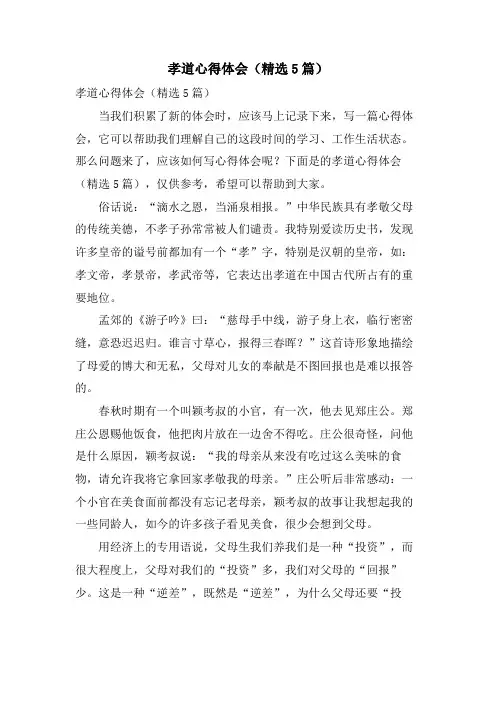 孝道心得体会（精选5篇）

孝道心得体会（精选5篇）

当我们积累了新的体会时，应该马上记录下来，写一篇心得体会，它可以帮助我们理解自己的这段时间的学习、工作生活状态。那么问题来了，应该如何写心得体会呢？下面是的孝道心得体会（精选5篇），仅供参考，希望可以帮助到大家。

俗话说：“滴水之恩，当涌泉相报。”中华民族具有孝敬父母的传统美德，不孝子孙常常被人们谴责。我特别爱读历史书，发现许多皇帝的谥号前都加有一个“孝”字，特别是汉朝的皇帝，如：孝文帝，孝景帝，孝武帝等，它表达出孝道在中国古代所占有的重要地位。

孟郊的《游子吟》曰：“慈母手中线，游子身上衣，临行密密缝，意恐迟迟归。谁言寸草心，报得三春晖？”这首诗形象地描绘了母爱的博大和无私，父母对儿女的奉献是不图回报也是难以报答的。

春秋时期有一个叫颖考叔的小官，有一次，他去见郑庄公。郑庄公恩赐他饭食，他把肉片放在一边舍不得吃。庄公很奇怪，问他是什么原因，颖考叔说：“我的母亲从来没有吃过这么美味的食物，请允许我将它拿回家孝敬我的母亲。”庄公听后非常感动：一个小官在美食面前都没有忘记老母亲，颖考叔的故事让我想起我的一些同龄人，如今的许多孩子看见美食，很少会想到父母。

用经济上的专用语说，父母生我们养我们是一种“投资”，而很大程度上，父母对我们的“投资”多，我们对父母的“回报”少。这是一种“逆差”，既然是“逆差”，为什么父母还要“投